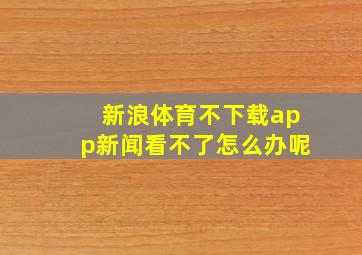 新浪体育不下载app新闻看不了怎么办呢